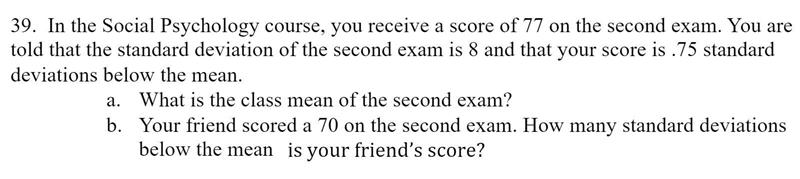 39. In the Social Psychology course, you receive a score of 77 on the second exam. You are told that the standard deviation of the second exam is 8 and that your score is .75 standard deviations below the mean.

a. What is the class mean of the second exam?

b. Your friend scored a 70 on the second exam. How many standard deviations below the mean is your friend's score?